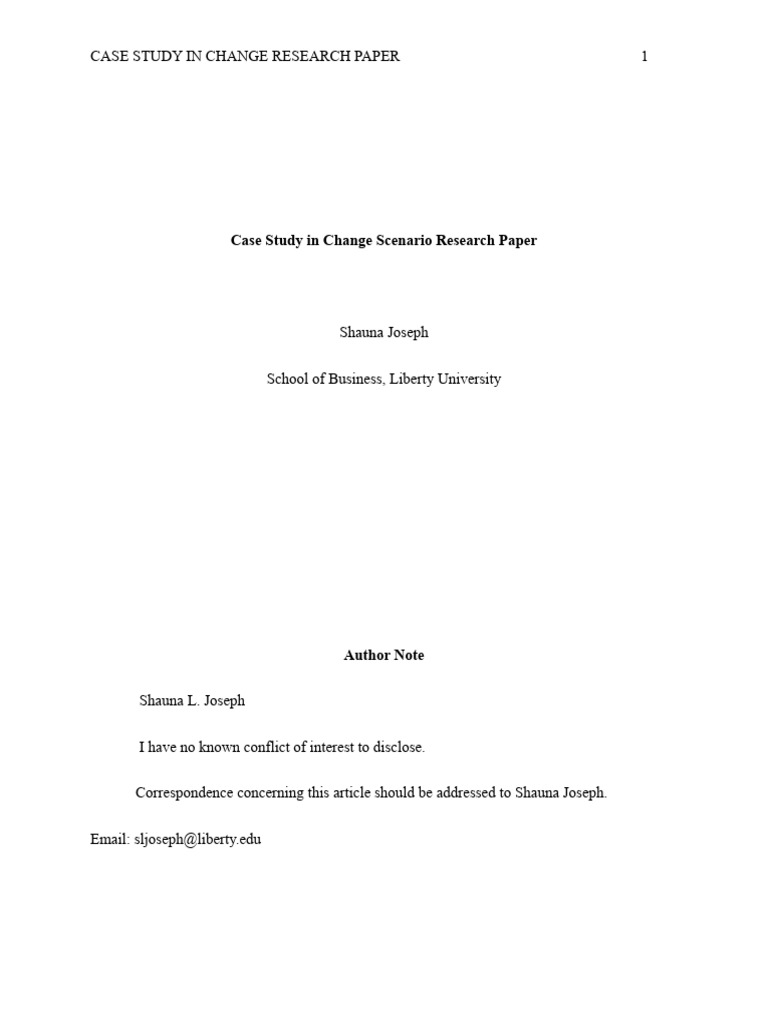 CASE STUDY IN CHANGE RESEARCH PAPER 1

Case Study in Change Scenario Research Paper

Shauna Joseph

School of Business, Liberty University

Author Note

Shauna L. Joseph

I have no known conflict of interest to disclose.

Correspondence concerning this article should be addressed to Shauna Joseph.

Email: sljoseph@liberty.edu